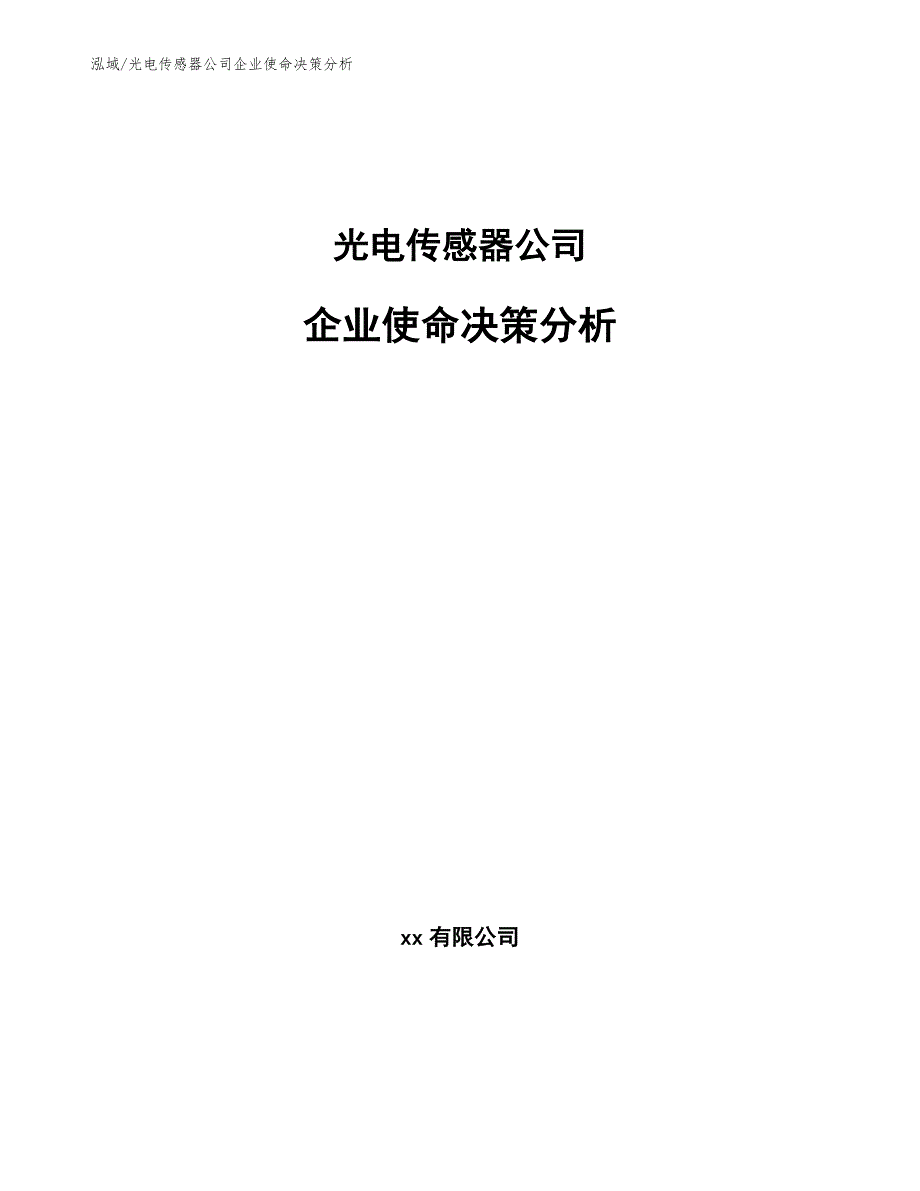 泓域/光电传感器公司企业使命决策分析

光电传感器公司

企业使命决策分析

xx 有限公司